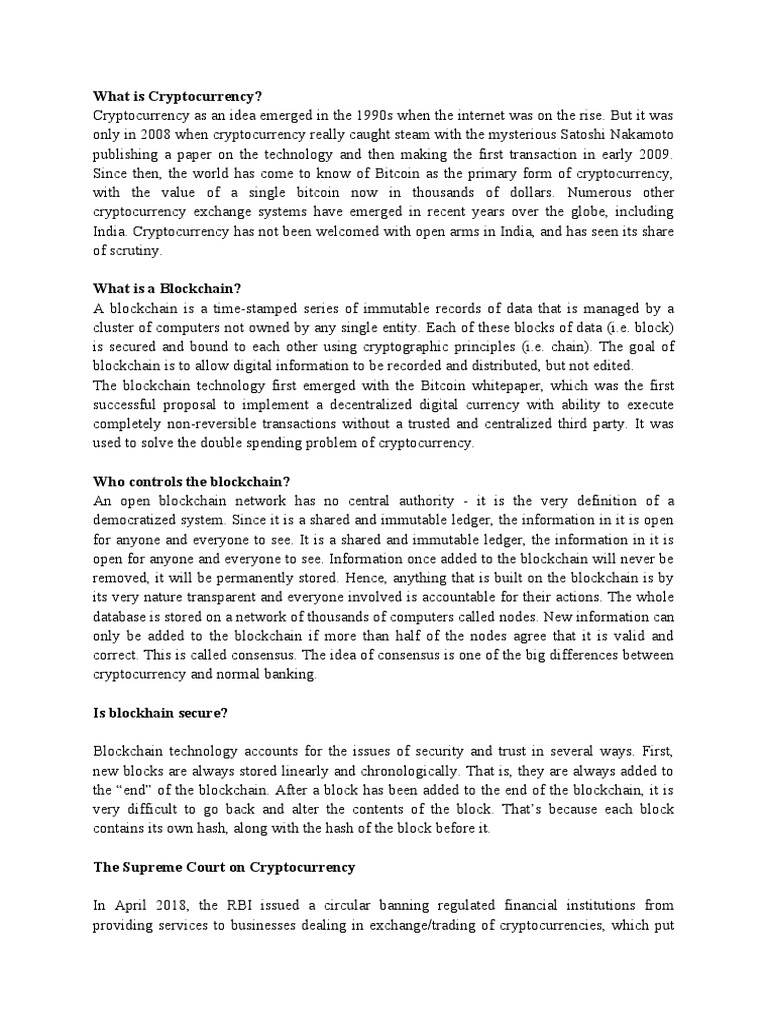 What is Cryptocurrency?
Cryptocurrency as an idea emerged in the 1990s when the internet was on the rise. But it was only in 2008 when cryptocurrency really caught steam with the mysterious Satoshi Nakamoto publishing a paper on the technology and then making the first transaction in early 2009. Since then, the world has come to know of Bitcoin as the primary form of cryptocurrency, with the value of a single bitcoin now in thousands of dollars. Numerous other cryptocurrency exchange systems have emerged in recent years over the globe, including India. Cryptocurrency has not been welcomed with open arms in India, and has seen its share of scrutiny.

What is a Blockchain?
A blockchain is a time-stamped series of immutable records of data that is managed by a cluster of computers not owned by any single entity. Each of these blocks of data (i.e. block) is secured and bound to each other using cryptographic principles (i.e. chain). The goal of blockchain is to allow digital information to be recorded and distributed, but not edited.
The blockchain technology first emerged with the Bitcoin whitepaper, which was the first successful proposal to implement a decentralized digital currency with ability to execute completely non-reversible transactions without a trusted and centralized third party. It was used to solve the double spending problem of cryptocurrency.

Who controls the blockchain?
An open blockchain network has no central authority - it is the very definition of a democratized system. Since it is a shared and immutable ledger, the information in it is open for anyone and everyone to see. It is a shared and immutable ledger, the information in it is open for anyone and everyone to see. Information once added to the blockchain will never be removed, it will be permanently stored. Hence, anything that is built on the blockchain is by its very nature transparent and everyone involved is accountable for their actions. The whole database is stored on a network of thousands of computers called nodes. New information can only be added to the blockchain if more than half of the nodes agree that it is valid and correct. This is called consensus. The idea of consensus is one of the big differences between cryptocurrency and normal banking.

Is blockhain secure?

Blockchain technology accounts for the issues of security and trust in several ways. First, new blocks are always stored linearly and chronologically. That is, they are always added to the “end” of the blockchain. After a block has been added to the end of the blockchain, it is very difficult to go back and alter the contents of the block. That’s because each block contains its own hash, along with the hash of the block before it.

The Supreme Court on Cryptocurrency

In April 2018, the RBI issued a circular banning regulated financial institutions from providing services to businesses dealing in exchange/trading of cryptocurrencies, which put